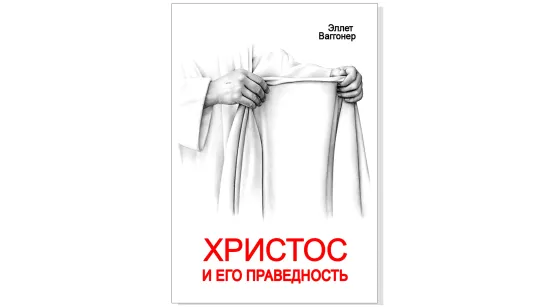 Эллет Ваггонер

ХРИСТОС
И ЕГО ПРАВЕДНОСТЬ